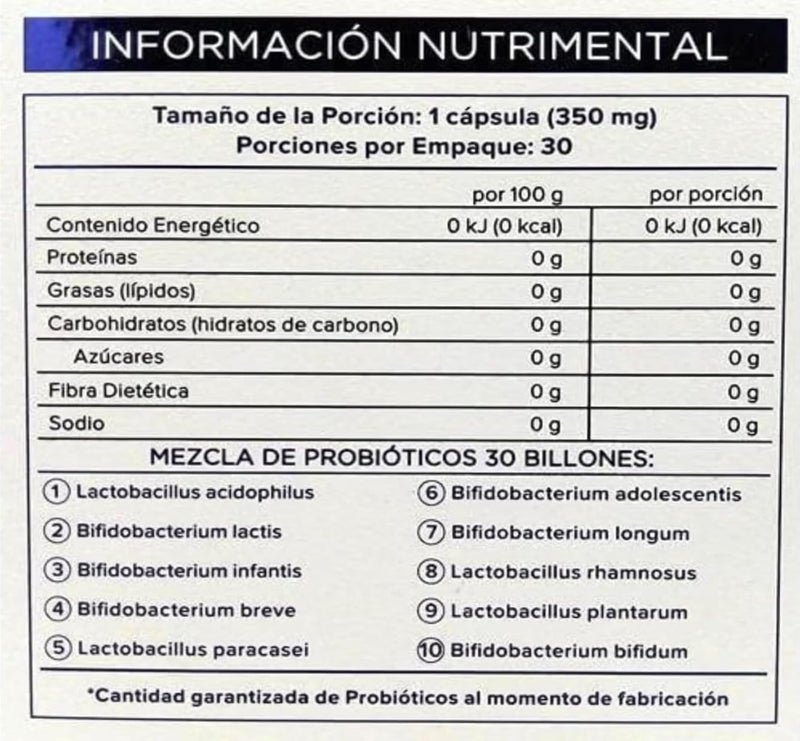 INFORMACIÓN NUTRIMENTAL

Tamaño de la Porción: 1 cápsula (350 mg)
Porciones por Empaque: 30

| | por 100 g | por porción |
|---|---|---|
| Contenido Energético | 0 kJ (0 kcal) | 0 kJ (0 kcal) |
| Proteínas | 0 g | 0 g |
| Grasas (lípidos) | 0 g | 0 g |
| Carbohidratos (hidratos de carbono) | 0 g | 0 g |
| Azúcares | 0 g | 0 g |
| Fibra Dietética | 0 g | 0 g |
| Sodio | 0 g | 0 g |

MEZCLA DE PROBIÓTICOS 30 BILLONES:

1 Lactobacillus acidophilus
2 Bifidobacterium lactis
3 Bifidobacterium infantis
4 Bifidobacterium breve
5 Lactobacillus paracasei
6 Bifidobacterium adolescentis
7 Bifidobacterium longum
8 Lactobacillus rhamnosus
9 Lactobacillus plantarum
10 Bifidobacterium bifidum

*Cantidad garantizada de Probióticos al momento de fabricación